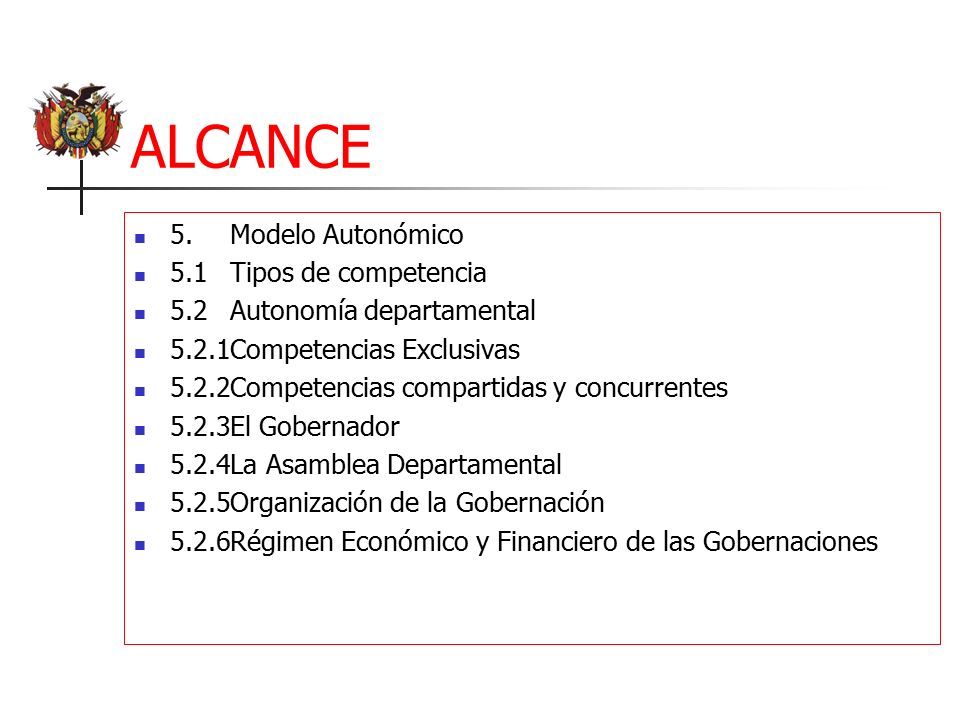 ALCANCE

- 5. Modelo Autonómico
- 5.1 Tipos de competencia
- 5.2 Autonomía departamental
- 5.2.1Competencias Exclusivas
- 5.2.2Competencias compartidas y concurrentes
- 5.2.3El Gobernador
- 5.2.4La Asamblea Departamental
- 5.2.5Organización de la Gobernación
- 5.2.6Régimen Económico y Financiero de las Gobernaciones